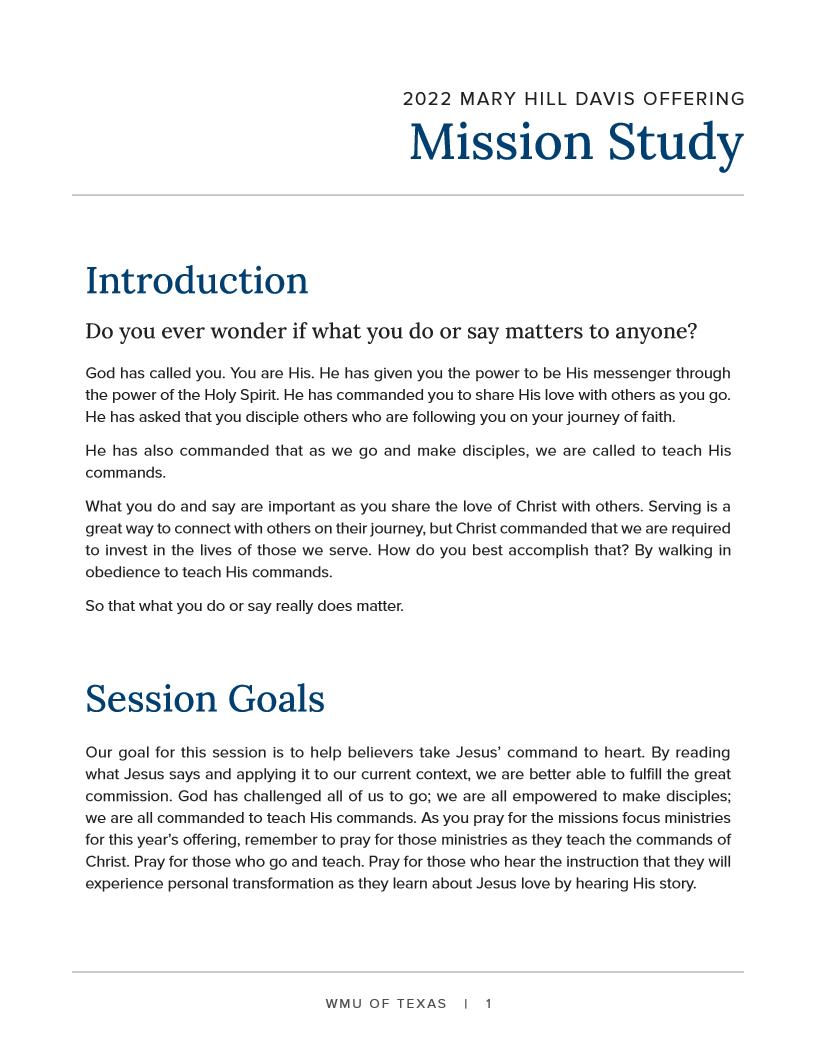 2022 MARY HILL DAVIS OFFERING
Mission Study

Introduction

Do you ever wonder if what you do or say matters to anyone?

God has called you. You are His. He has given you the power to be His messenger through the power of the Holy Spirit. He has commanded you to share His love with others as you go. He has asked that you disciple others who are following you on your journey of faith.

He has also commanded that as we go and make disciples, we are called to teach His commands.

What you do and say are important as you share the love of Christ with others. Serving is a great way to connect with others on their journey, but Christ commanded that we are required to invest in the lives of those we serve. How do you best accomplish that? By walking in obedience to teach His commands.

So that what you do or say really does matter.

Session Goals

Our goal for this session is to help believers take Jesus' command to heart. By reading what Jesus says and applying it to our current context, we are better able to fulfill the great commission. God has challenged all of us to go; we are all empowered to make disciples; we are all commanded to teach His commands. As you pray for the missions focus ministries for this year's offering, remember to pray for those ministries as they teach the commands of Christ. Pray for those who go and teach. Pray for those who hear the instruction that they will experience personal transformation as they learn about Jesus love by hearing His story.

WMU OF TEXAS | 1